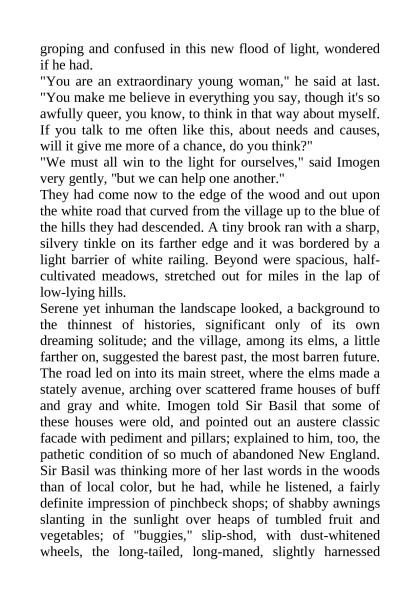 groping and confused in this new flood of light, wondered if he had.

"You are an extraordinary young woman," he said at last. "You make me believe in everything you say, though it's so awfully queer, you know, to think in that way about myself. If you talk to me often like this, about needs and causes, will it give me more of a chance, do you think?"

"We must all win to the light for ourselves," said Imogen very gently, "but we can help one another."

They had come now to the edge of the wood and out upon the white road that curved from the village up to the blue of the hills they had descended. A tiny brook ran with a sharp, silvery tinkle on its farther edge and it was bordered by a light barrier of white railing. Beyond were spacious, half-cultivated meadows, stretched out for miles in the lap of low-lying hills.

Serene yet inhuman the landscape looked, a background to the thinnest of histories, significant only of its own dreaming solitude; and the village, among its elms, a little farther on, suggested the barest past, the most barren future. The road led on into its main street, where the elms made a stately avenue, arching over scattered frame houses of buff and gray and white. Imogen told Sir Basil that some of these houses were old, and pointed out an austere classic facade with pediment and pillars; explained to him, too, the pathetic condition of so much of abandoned New England. Sir Basil was thinking more of her last words in the woods than of local color, but he had, while he listened, a fairly definite impression of pinchbeck shops; of shabby awnings slanting in the sunlight over heaps of tumbled fruit and vegetables; of "buggies," slip-shod, with dust-whitened wheels, the long-tailed, long-maned, slightly harnessed